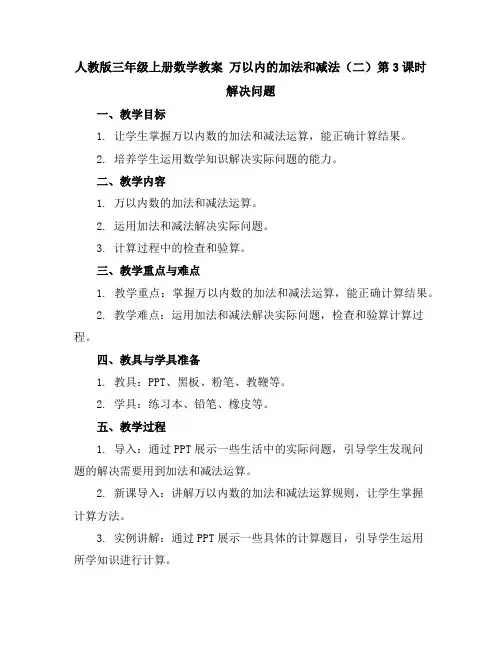 人教版三年级上册数学教案 万以内的加法和减法（二）第3课时 解决问题

一、教学目标

1. 让学生掌握万以内数的加法和减法运算，能正确计算结果。

2. 培养学生运用数学知识解决实际问题的能力。

二、教学内容

1. 万以内数的加法和减法运算。

2. 运用加法和减法解决实际问题。

3. 计算过程中的检查和验算。

三、教学重点与难点

1. 教学重点：掌握万以内数的加法和减法运算，能正确计算结果。

2. 教学难点：运用加法和减法解决实际问题，检查和验算计算过程。

四、教具与学具准备

1. 教具：PPT、黑板、粉笔、教鞭等。

2. 学具：练习本、铅笔、橡皮等。

五、教学过程

1. 导入：通过PPT展示一些生活中的实际问题，引导学生发现问题的解决需要用到加法和减法运算。

2. 新课导入：讲解万以内数的加法和减法运算规则，让学生掌握计算方法。

3. 实例讲解：通过PPT展示一些具体的计算题目，引导学生运用所学知识进行计算。